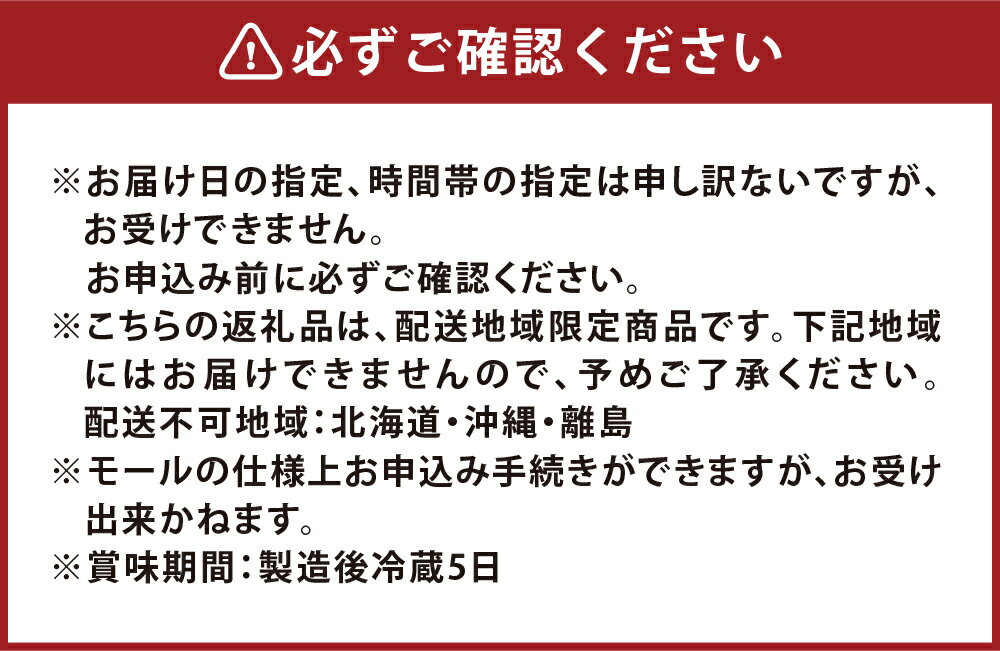 必ずご確認ください

※お届け日の指定、時間帯の指定は申し訳ないですが、お受けできません。
お申込み前に必ずご確認ください。
※こちらの返礼品は、配送地域限定商品です。下記地域にはお届けできませんので、予めご了承ください。
配送不可地域：北海道・沖縄・離島
※モールの仕様上お申込み手続きができますが、お受け出来かねます。
※賞味期間：製造後冷蔵5日